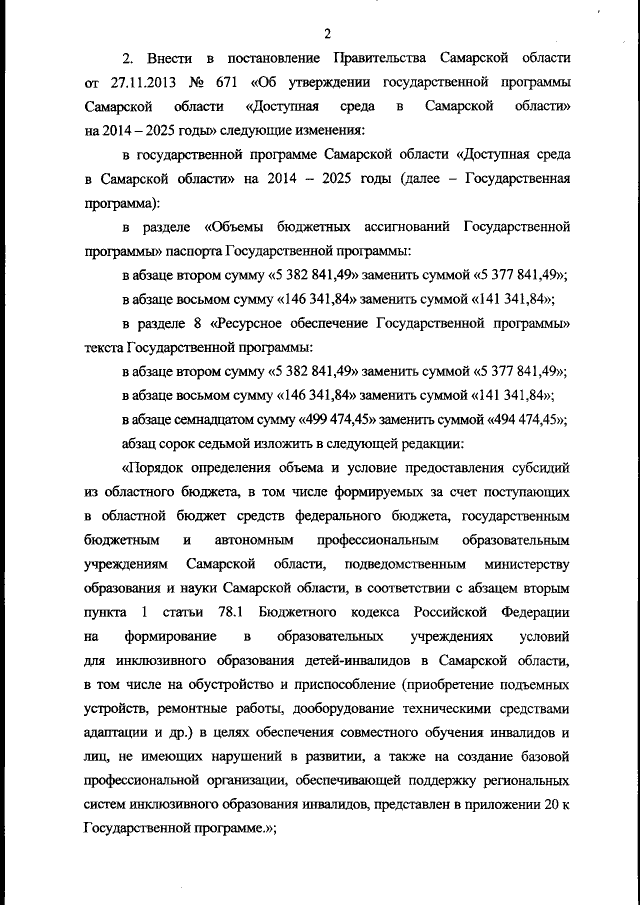 2

2. Внести в постановление Правительства Самарской области от 27.11.2013 № 671 «Об утверждении государственной программы Самарской области «Доступная среда в Самарской области» на 2014 – 2025 годы» следующие изменения:

в государственной программе Самарской области «Доступная среда в Самарской области» на 2014 – 2025 годы (далее – Государственная программа):

в разделе «Объемы бюджетных ассигнований Государственной программы» паспорта Государственной программы:

в абзаце втором сумму «5 382 841,49» заменить суммой «5 377 841,49»;

в абзаце восьмом сумму «146 341,84» заменить суммой «141 341,84»;

в разделе 8 «Ресурсное обеспечение Государственной программы» текста Государственной программы:

в абзаце втором сумму «5 382 841,49» заменить суммой «5 377 841,49»;

в абзаце восьмом сумму «146 341,84» заменить суммой «141 341,84»;

в абзаце семнадцатом сумму «499 474,45» заменить суммой «494 474,45»;

абзац сорок седьмой изложить в следующей редакции:

«Порядок определения объема и условие предоставления субсидий из областного бюджета, в том числе формируемых за счет поступающих в областной бюджет средств федерального бюджета, государственным бюджетным и автономным профессиональным образовательным учреждениям Самарской области, подведомственным министерству образования и науки Самарской области, в соответствии с абзацем вторым пункта 1 статьи 78.1 Бюджетного кодекса Российской Федерации на формирование в образовательных учреждениях условий для инклюзивного образования детей-инвалидов в Самарской области, в том числе на обустройство и приспособление (приобретение подъемных устройств, ремонтные работы, дооборудование техническими средствами адаптации и др.) в целях обеспечения совместного обучения инвалидов и лиц, не имеющих нарушений в развитии, а также на создание базовой профессиональной организации, обеспечивающей поддержку региональных систем инклюзивного образования инвалидов, представлен в приложении 20 к Государственной программе.»;